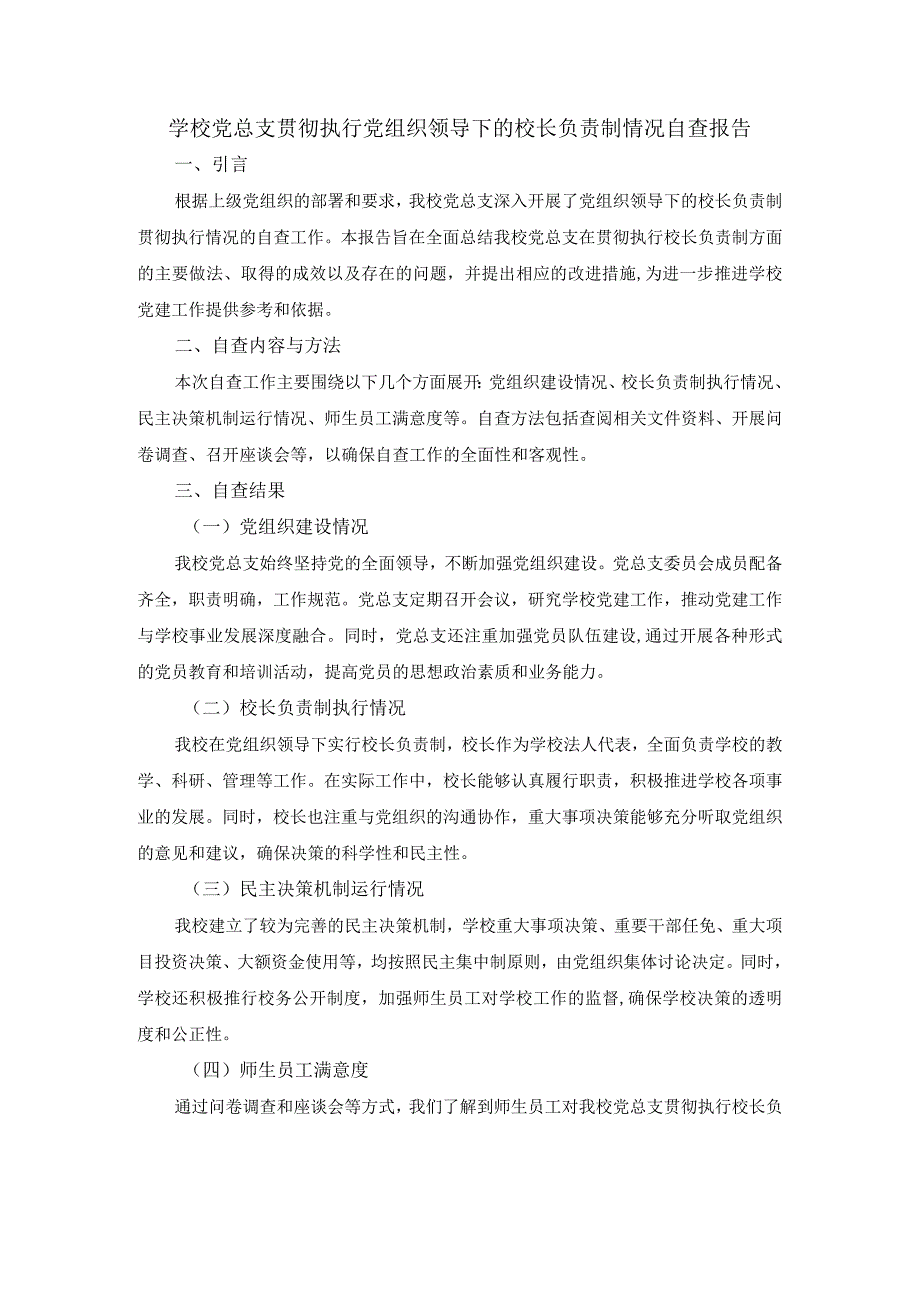 学校党总支贯彻执行党组织领导下的校长负责制情况自查报告

一、引言

根据上级党组织的部署和要求，我校党总支深入开展了党组织领导下的校长负责制贯彻执行情况的自查工作。本报告旨在全面总结我校党总支在贯彻执行校长负责制方面的主要做法、取得的成效以及存在的问题，并提出相应的改进措施，为进一步推进学校党建工作提供参考和依据。

二、自查内容与方法

本次自查工作主要围绕以下几个方面展开：党组织建设情况、校长负责制执行情况、民主决策机制运行情况、师生员工满意度等。自查方法包括查阅相关文件资料、开展问卷调查、召开座谈会等，以确保自查工作的全面性和客观性。

三、自查结果

（一）党组织建设情况

我校党总支始终坚持党的全面领导，不断加强党组织建设。党总支委员会成员配备齐全，职责明确，工作规范。党总支定期召开会议，研究学校党建工作，推动党建工作与学校事业发展深度融合。同时，党总支还注重加强党员队伍建设，通过开展各种形式的党员教育和培训活动，提高党员的思想政治素质和业务能力。

（二）校长负责制执行情况

我校在党组织领导下实行校长负责制，校长作为学校法人代表，全面负责学校的教学、科研、管理等工作。在实际工作中，校长能够认真履行职责，积极推进学校各项事业的发展。同时，校长也注重与党组织的沟通协作，重大事项决策能够充分听取党组织的意见和建议，确保决策的科学性和民主性。

（三）民主决策机制运行情况

我校建立了较为完善的民主决策机制，学校重大事项决策、重要干部任免、重大项目投资决策、大额资金使用等，均按照民主集中制原则，由党组织集体讨论决定。同时，学校还积极推行校务公开制度，加强师生员工对学校工作的监督，确保学校决策的透明度和公正性。

（四）师生员工满意度

通过问卷调查和座谈会等方式，我们了解到师生员工对我校党总支贯彻执行校长负